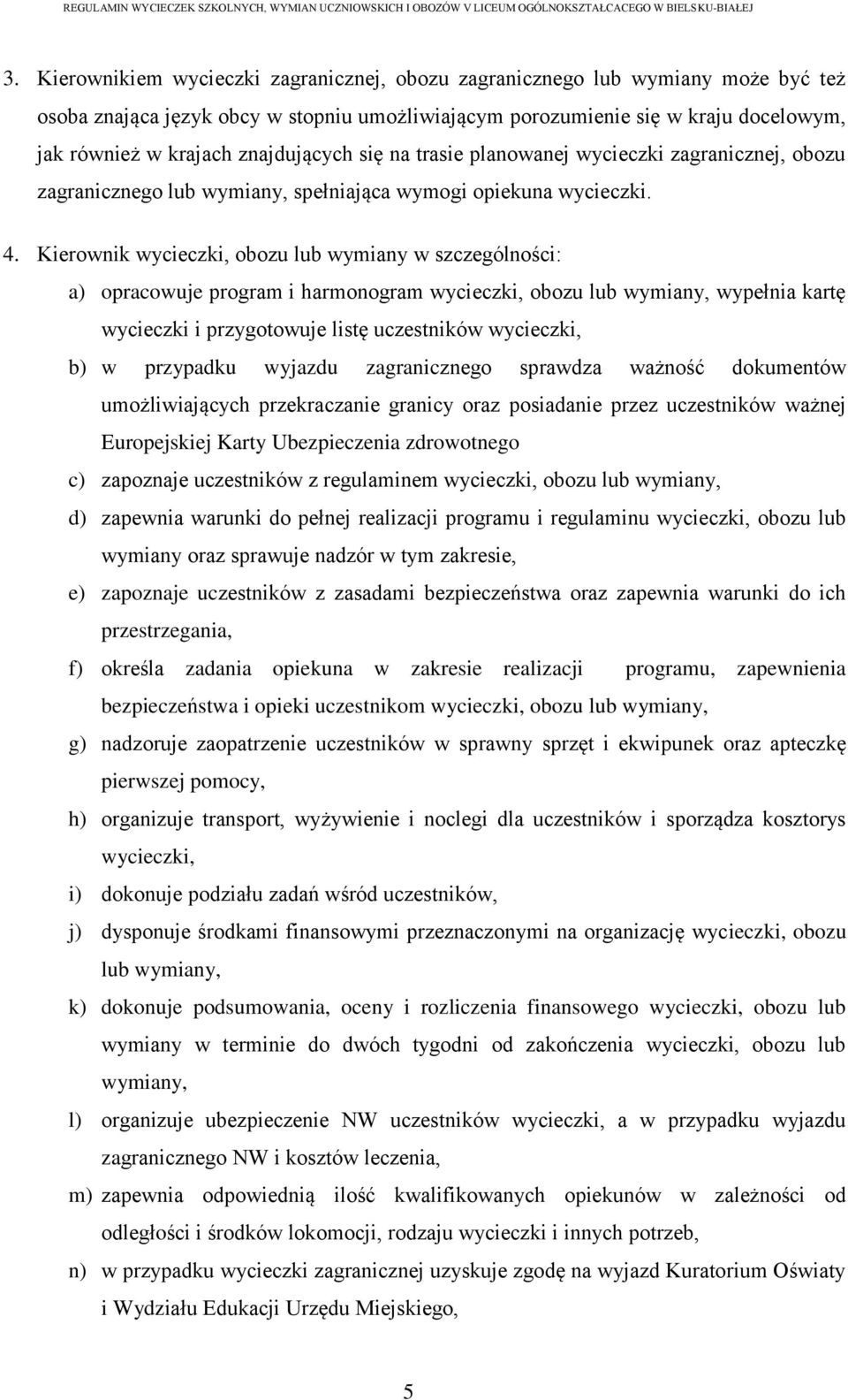 REGULAMIN WYCIECZEK SZKOLNYCH, WYMIAN UCZNIOWSKICH I OBOZÓW V LICEUM OGÓLNOKSZTAŁCACEGO W BIELSKU-BIAŁEJ

3. Kierownikiem wycieczki zagranicznej, obozu zagranicznego lub wymiany może być też osoba znająca język obcy w stopniu umożliwiającym porozumienie się w kraju docelowym, jak również w krajach znajdujących się na trasie planowanej wycieczki zagranicznej, obozu zagranicznego lub wymiany, spełniająca wymogi opiekuna wycieczki.

4. Kierownik wycieczki, obozu lub wymiany w szczególności:

a) opracowuje program i harmonogram wycieczki, obozu lub wymiany, wypełnia kartę wycieczki i przygotowuje listę uczestników wycieczki,

b) w przypadku wyjazdu zagranicznego sprawdza ważność dokumentów umożliwiających przekraczanie granicy oraz posiadanie przez uczestników ważnej Europejskiej Karty Ubezpieczenia zdrowotnego

c) zapoznaje uczestników z regulaminem wycieczki, obozu lub wymiany,

d) zapewnia warunki do pełnej realizacji programu i regulaminu wycieczki, obozu lub wymiany oraz sprawuje nadzór w tym zakresie,

e) zapoznaje uczestników z zasadami bezpieczeństwa oraz zapewnia warunki do ich przestrzegania,

f) określa zadania opiekuna w zakresie realizacji programu, zapewnienia bezpieczeństwa i opieki uczestnikom wycieczki, obozu lub wymiany,

g) nadzoruje zaopatrzenie uczestników w sprawny sprzęt i ekwipunek oraz apteczkę pierwszej pomocy,

h) organizuje transport, wyżywienie i noclegi dla uczestników i sporządza kosztorys wycieczki,

i) dokonuje podziału zadań wśród uczestników,

j) dysponuje środkami finansowymi przeznaczonymi na organizację wycieczki, obozu lub wymiany,

k) dokonuje podsumowania, oceny i rozliczenia finansowego wycieczki, obozu lub wymiany w terminie do dwóch tygodni od zakończenia wycieczki, obozu lub wymiany,

l) organizuje ubezpieczenie NW uczestników wycieczki, a w przypadku wyjazdu zagranicznego NW i kosztów leczenia,

m) zapewnia odpowiednią ilość kwalifikowanych opiekunów w zależności od odległości i środków lokomocji, rodzaju wycieczki i innych potrzeb,

n) w przypadku wycieczki zagranicznej uzyskuje zgodę na wyjazd Kuratorium Oświaty i Wydziału Edukacji Urzędu Miejskiego,

5